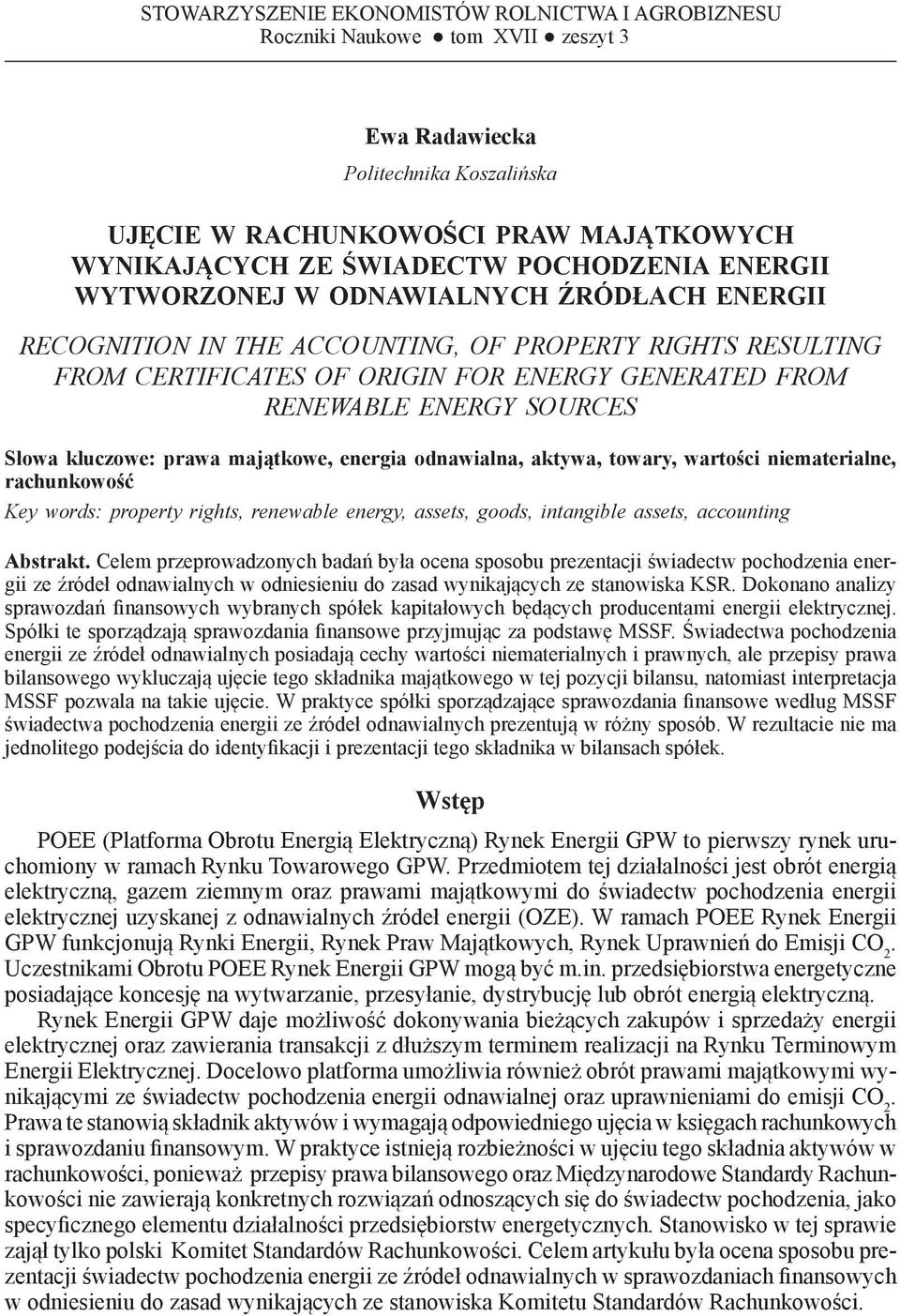 STOWARZYSZENIE EKONOMISTÓW ROLNICTWA I AGROBIZNESU
Roczniki Naukowe ● tom XVII ● zeszyt 3

Ewa Radawiecka
Politechnika Koszalińska

UJĘCIE W RACHUNKOWOŚCI PRAW MAJĄTKOWYCH WYNIKAJĄCYCH ZE ŚWIADECTW POCHODZENIA ENERGII WYTWORZONEJ W ODNAWIALNYCH ŹRÓDŁACH ENERGII

RECOGNITION IN THE ACCOUNTING, OF PROPERTY RIGHTS RESULTING FROM CERTIFICATES OF ORIGIN FOR ENERGY GENERATED FROM RENEWABLE ENERGY SOURCES

Słowa kluczowe: prawa majątkowe, energia odnawialna, aktywa, towary, wartości niematerialne, rachunkowość

Key words: property rights, renewable energy, assets, goods, intangible assets, accounting

Abstrakt. Celem przeprowadzonych badań była ocena sposobu prezentacji świadectw pochodzenia energii ze źródeł odnawialnych w odniesieniu do zasad wynikających ze stanowiska KSR. Dokonano analizy sprawozdań finansowych wybranych spółek kapitałowych będących producentami energii elektrycznej. Spółki te sporządzają sprawozdania finansowe przyjmując za podstawę MSSF. Świadectwa pochodzenia energii ze źródeł odnawialnych posiadają cechy wartości niematerialnych i prawnych, ale przepisy prawa bilansowego wykluczają ujęcie tego składnika majątkowego w tej pozycji bilansu, natomiast interpretacja MSSF pozwala na takie ujęcie. W praktyce spółki sporządzające sprawozdania finansowe według MSSF świadectwa pochodzenia energii ze źródeł odnawialnych prezentują w różny sposób. W rezultacie nie ma jednolitego podejścia do identyfikacji i prezentacji tego składnika w bilansach spółek.

Wstęp

POEE (Platforma Obrotu Energią Elektryczną) Rynek Energii GPW to pierwszy rynek uruchomiony w ramach Rynku Towarowego GPW. Przedmiotem tej działalności jest obrót energią elektryczną, gazem ziemnym oraz prawami majątkowymi do świadectw pochodzenia energii elektrycznej uzyskanej z odnawialnych źródeł energii (OZE). W ramach POEE Rynek Energii GPW funkcjonują Rynki Energii, Rynek Praw Majątkowych, Rynek Uprawnień do Emisji $CO_2$. Uczestnikami Obrotu POEE Rynek Energii GPW mogą być m.in. przedsiębiorstwa energetyczne posiadające koncesję na wytwarzanie, przesyłanie, dystrybucję lub obrót energią elektryczną.

Rynek Energii GPW daje możliwość dokonywania bieżących zakupów i sprzedaży energii elektrycznej oraz zawierania transakcji z dłuższym terminem realizacji na Rynku Terminowym Energii Elektrycznej. Docelowo platforma umożliwia również obrót prawami majątkowymi wynikającymi ze świadectw pochodzenia energii odnawialnej oraz uprawnieniami do emisji $CO_2$. Prawa te stanowią składnik aktywów i wymagają odpowiedniego ujęcia w księgach rachunkowych i sprawozdaniu finansowym. W praktyce istnieją rozbieżności w ujęciu tego składnika aktywów w rachunkowości, ponieważ przepisy prawa bilansowego oraz Międzynarodowe Standardy Rachunkowości nie zawierają konkretnych rozwiązań odnoszących się do świadectw pochodzenia, jako specyficznego elementu działalności przedsiębiorstw energetycznych. Stanowisko w tej sprawie zajął tylko polski Komitet Standardów Rachunkowości. Celem artykułu była ocena sposobu prezentacji świadectw pochodzenia energii ze źródeł odnawialnych w sprawozdaniach finansowych w odniesieniu do zasad wynikających ze stanowiska Komitetu Standardów Rachunkowości.